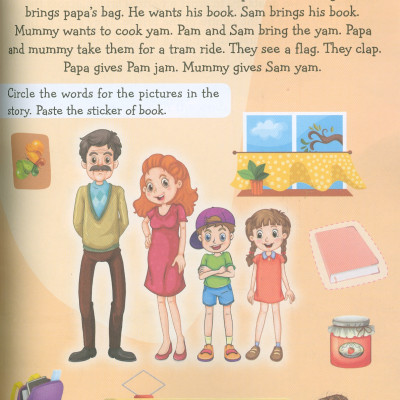 brings papa's bag. He wants his book. Sam brings his book. Mummy wants to cook yam. Pam and Sam bring the yam. Papa and mummy take them for a tram ride. They see a flag. They clap. Papa gives Pam jam. Mummy gives Sam yam.

Circle the words for the pictures in the story. Paste the sticker of book.